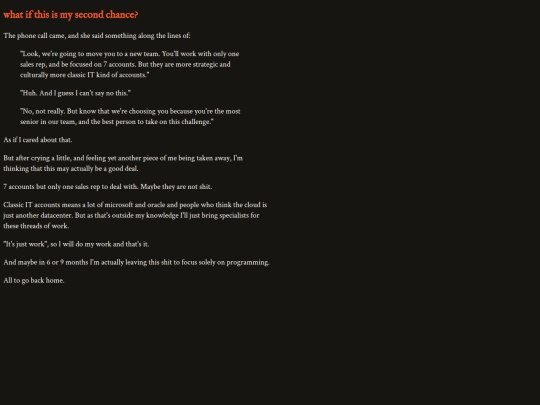 what if this is my second chance?

The phone call came, and she said something along the lines of:

"Look, we're going to move you to a new team. You'll work with only one sales rep, and be focused on 7 accounts. But they are more strategic and culturally more classic IT kind of accounts."

"Huh. And I guess I can't say no this."

"No, not really. But know that we're choosing you because you're the most senior in our team, and the best person to take on this challenge."

As if I cared about that.

But after crying a little, and feeling yet another piece of me being taken away, I'm thinking that this may actually be a good deal.

7 accounts but only one sales rep to deal with. Maybe they are not shit.

Classic IT accounts means a lot of microsoft and oracle and people who think the cloud is just another datacenter. But as that's outside my knowledge I'll just bring specialists for these threads of work.

"It's just work", so I will do my work and that's it.

And maybe in 6 or 9 months I'm actually leaving this shit to focus solely on programming.

All to go back home.